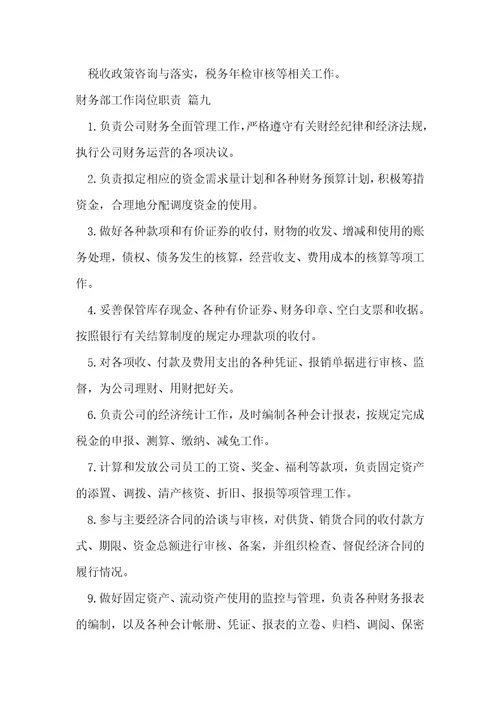 税收政策咨询与落实，税务年检审核等相关工作。

财务部工作岗位职责 篇九

1.负责公司财务全面管理工作，严格遵守有关财经纪律和经济法规，执行公司财务运营的各项决议。

2.负责拟定相应的资金需求量计划和各种财务预算计划，积极筹措资金，合理地分配调度资金的使用。

3.做好各种款项和有价证券的收付，财物的收发、增减和使用的账务处理，债权、债务发生的核算，经营收支、费用成本的核算等项工作。

4.妥善保管库存现金、各种有价证券、财务印章、空白支票和收据。按照银行有关结算制度的规定办理款项的收付。

5.对各项收、付款及费用支出的各种凭证、报销单据进行审核、监督，为公司理财、用财把好关。

6.负责公司的经济统计工作，及时编制各种会计报表，按规定完成税金的申报、测算、缴纳、减免工作。

7.计算和发放公司员工的工资、奖金、福利等款项，负责固定资产的添置、调拨、清产核资、折旧、报损等项管理工作。

8.参与主要经济合同的洽谈与审核，对供货、销货合同的收付款方式、期限、资金总额进行审核、备案，并组织检查、督促经济合同的履行情况。

9.做好固定资产、流动资产使用的监控与管理，负责各种财务报表的编制，以及各种会计帐册、凭证、报表的立卷、归档、调阅、保密